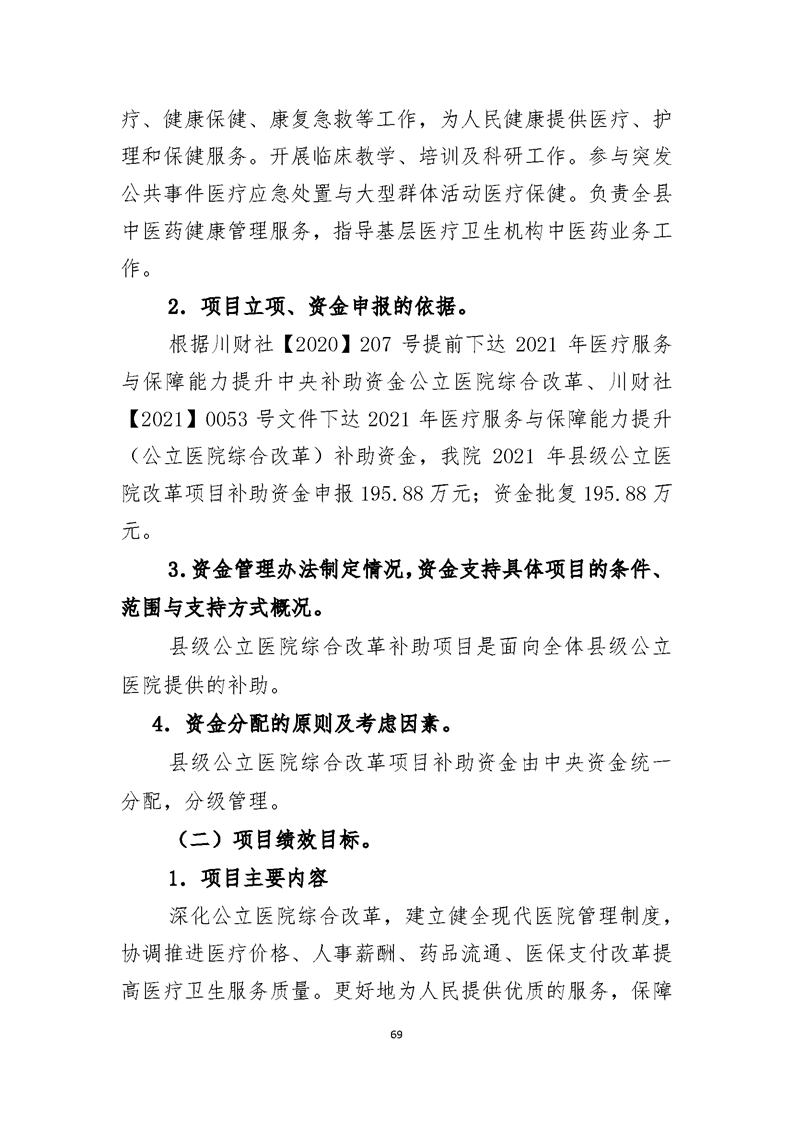 疗、健康保健、康复急救等工作，为人民健康提供医疗、护理和保健服务。开展临床教学、培训及科研工作。参与突发公共事件医疗应急处置与大型群体活动医疗保健。负责全县中医药健康管理服务，指导基层医疗卫生机构中医药业务工作。

2．项目立项、资金申报的依据。

根据川财社【2020】207 号提前下达 2021 年医疗服务与保障能力提升中央补助资金公立医院综合改革、川财社【2021】0053 号文件下达 2021 年医疗服务与保障能力提升（公立医院综合改革）补助资金，我院 2021 年县级公立医院改革项目补助资金申报 195.88 万元；资金批复 195.88 万元。

3.资金管理办法制定情况,资金支持具体项目的条件、范围与支持方式概况。

县级公立医院综合改革补助项目是面向全体县级公立医院提供的补助。

4．资金分配的原则及考虑因素。

县级公立医院综合改革项目补助资金由中央资金统一分配，分级管理。

（二）项目绩效目标。

1．项目主要内容

深化公立医院综合改革，建立健全现代医院管理制度，协调推进医疗价格、人事薪酬、药品流通、医保支付改革提高医疗卫生服务质量。更好地为人民提供优质的服务，保障

69